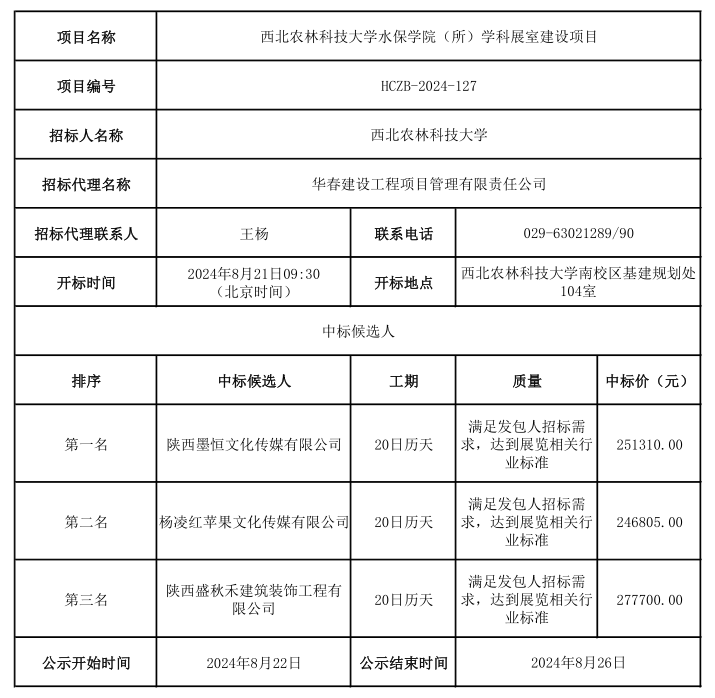 | 项目名称 | 西北农林科技大学水保学院（所）学科展室建设项目 | | | |
|---|---|---|---|---|
| 项目编号 | HCZB-2024-127 | | | |
| 招标人名称 | 西北农林科技大学 | | | |
| 招标代理名称 | 华春建设工程项目管理有限责任公司 | | | |
| 招标代理联系人 | 王杨 | 联系电话 | 029-63021289/90 | |
| 开标时间 | 2024年8月21日09:30（北京时间） | 开标地点 | 西北农林科技大学南校区基建规划处104室 | |
| 中标候选人 | | | | |
| 排序 | 中标候选人 | 工期 | 质量 | 中标价（元） |
| 第一名 | 陕西墨恒文化传媒有限公司 | 20日历天 | 满足发包人招标需求，达到展览相关行业标准 | 251310.00 |
| 第二名 | 杨凌红苹果文化传媒有限公司 | 20日历天 | 满足发包人招标需求，达到展览相关行业标准 | 246805.00 |
| 第三名 | 陕西盛秋禾建筑装饰工程有限公司 | 20日历天 | 满足发包人招标需求，达到展览相关行业标准 | 277700.00 |
| 公示开始时间 | 2024年8月22日 | 公示结束时间 | 2024年8月26日 | |